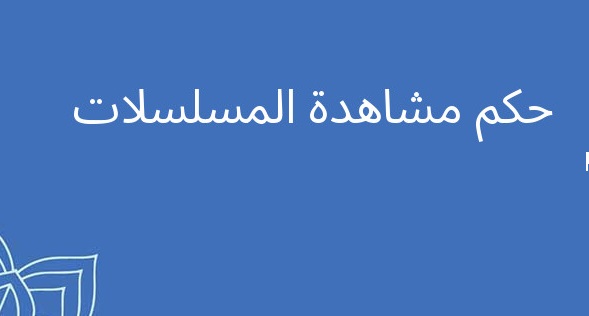 حكم مشاهدة المسلسلات